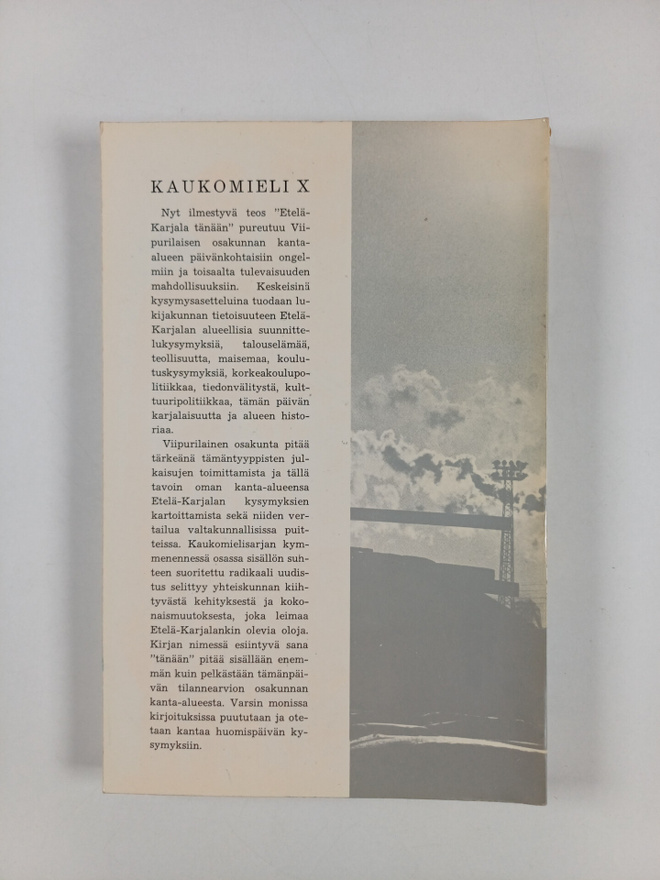 KAUKOMIELI X

Nyt ilmestyvä teos "Etelä-Karjala tänään" pureutuu Viipurilaisen osakunnan kanta-alueen päivänkohtaisiin ongelmiin ja toisaalta tulevaisuuden mahdollisuuksiin. Keskeisinä kysymysasetteluina tuodaan lukijakunnan tietoisuuteen Etelä-Karjalan alueellisia suunnittelukysymyksiä, talouselämää, teollisuutta, maisemaa, koulutuskysymyksiä, korkeakoulupolitiikkaa, tiedonvälitystä, kulttuuripolitiikkaa, tämän päivän karjalaisuutta ja alueen historiaa.

Viipurilainen osakunta pitää tärkeänä tämäntyyppisten julkaisujen toimittamista ja tällä tavoin oman kanta-alueensa Etelä-Karjalan kysymyksien kartoittamista sekä niiden vertailua valtakunnallisissa puitteissa. Kaukomielisarjan kymmenennessä osassa sisällön suhteen suoritettu radikaali uudistus selittyy yhteiskunnan kiihtyvästä kehityksestä ja kokonaismuutoksesta, joka leimaa Etelä-Karjalankin olevia oloja. Kirjan nimessä esiintyvä sana "tänään" pitää sisällään enemmän kuin pelkästään tämänpäivän tilannearvion osakunnan kanta-alueesta. Varsin monissa kirjoituksissa puututaan ja otetaan kantaa huomispäivän kysymyksiin.